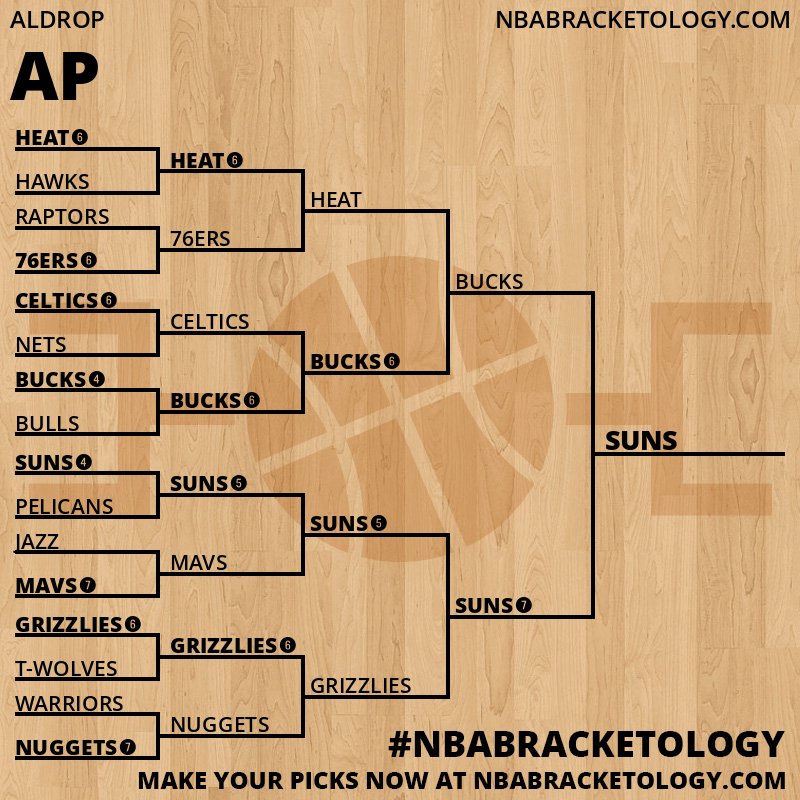 ALDROP

NBABRACKETOLOGY.COM

AP

HEAT 6
HAWKS
RAPTORS
76ERS 6
CELTICS 6
NETS
BUCKS 4
BULLS
SUNS 4
PELICANS
JAZZ
MAVS 7
GRIZZLIES 6
T-WOLVES
WARRIORS
NUGGETS 7

HEAT 6
76ERS
CELTICS
BUCKS 6
SUNS 5
MAVS
GRIZZLIES 6
NUGGETS

HEAT
BUCKS 6
SUNS 5
GRIZZLIES

BUCKS
SUNS 7

SUNS

#NBABRACKETOLOGY

MAKE YOUR PICKS NOW AT NBABRACKETOLOGY.COM